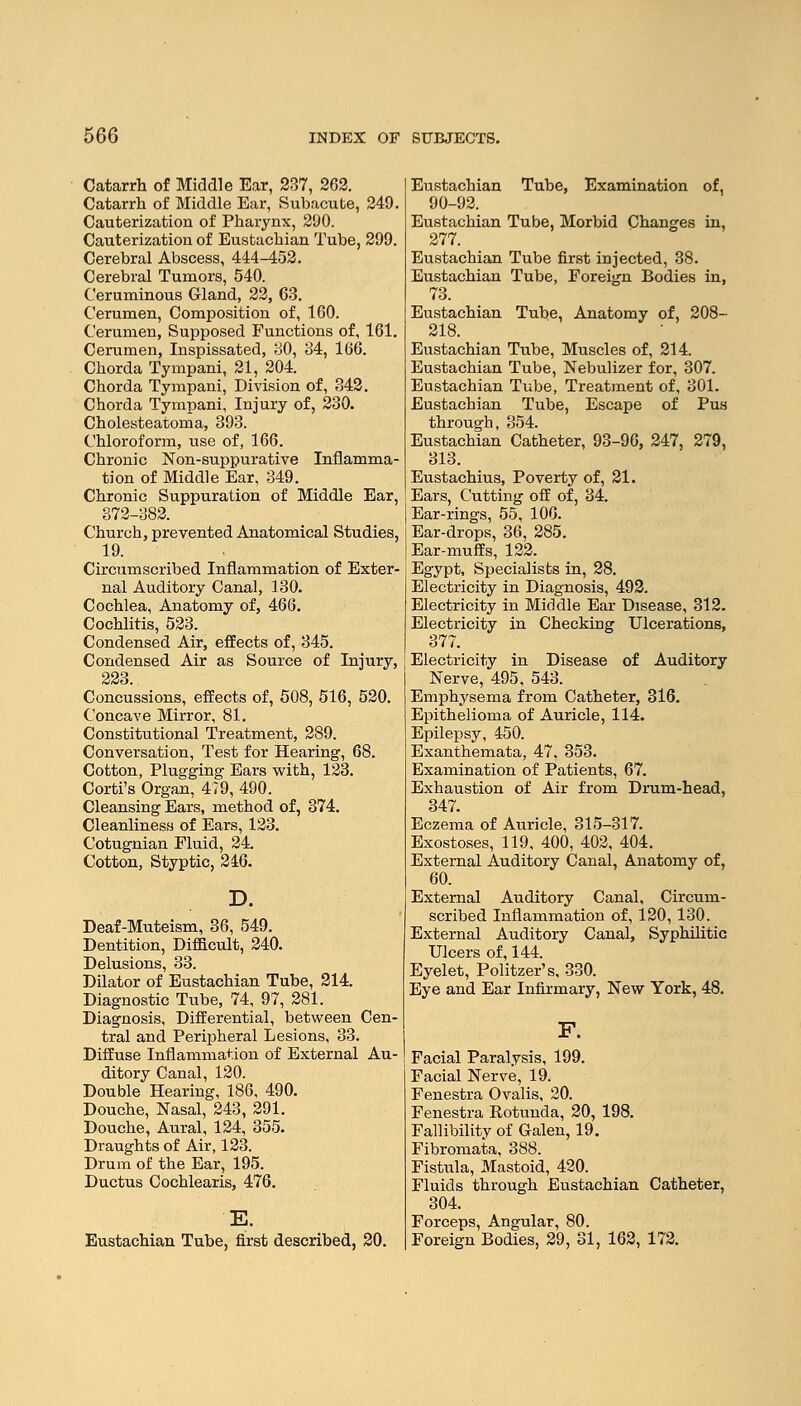 566 INDEX OF SUBJECTS.

Catarrh of Middle Ear, 237, 262.
Catarrh of Middle Ear, Subacute, 249.
Cauterization of Pharynx, 290.
Cauterization of Eustachian Tube, 299.
Cerebral Abscess, 444-452.
Cerebral Tumors, 540.
Ceruminous Gland, 22, 63.
Cerumen, Composition of, 160.
Cerumen, Supposed Functions of, 161.
Cerumen, Inspissated, 30, 34, 166.
Chorda Tympani, 21, 204.
Chorda Tympani, Division of, 342.
Chorda Tympani, Injury of, 230.
Cholesteatoma, 393.
Chloroform, use of, 166.
Chronic Non-suppurative Inflammation of Middle Ear, 349.
Chronic Suppuration of Middle Ear, 372-382.
Church, prevented Anatomical Studies, 19.
Circumscribed Inflammation of External Auditory Canal, 130.
Cochlea, Anatomy of, 466.
Cochlitis, 523.
Condensed Air, effects of, 345.
Condensed Air as Source of Injury, 223.
Concussions, effects of, 508, 516, 520.
Concave Mirror, 81.
Constitutional Treatment, 289.
Conversation, Test for Hearing, 68.
Cotton, Plugging Ears with, 123.
Corti's Organ, 479, 490.
Cleansing Ears, method of, 374.
Cleanliness of Ears, 123.
Cotugnian Fluid, 24.
Cotton, Styptic, 246.

D.

Deaf-Muteism, 36, 549.
Dentition, Difficult, 240.
Delusions, 33.
Dilator of Eustachian Tube, 214.
Diagnostic Tube, 74, 97, 281.
Diagnosis, Differential, between Central and Peripheral Lesions, 33.
Diffuse Inflammation of External Auditory Canal, 120.
Double Hearing, 186, 490.
Douche, Nasal, 243, 291.
Douche, Aural, 124, 355.
Draughts of Air, 123.
Drum of the Ear, 195.
Ductus Cochlearis, 476.

E.

Eustachian Tube, first described, 20.

Eustachian Tube, Examination of, 90-92.
Eustachian Tube, Morbid Changes in, 277.
Eustachian Tube first injected, 38.
Eustachian Tube, Foreign Bodies in, 73.
Eustachian Tube, Anatomy of, 208-218.
Eustachian Tube, Muscles of, 214.
Eustachian Tube, Nebulizer for, 307.
Eustachian Tube, Treatment of, 301.
Eustachian Tube, Escape of Pus through, 354.
Eustachian Catheter, 93-96, 247, 279, 313.
Eustachius, Poverty of, 21.
Ears, Cutting off of, 34.
Ear-rings, 55, 106.
Ear-drops, 36, 285.
Ear-muffs, 122.
Egypt, Specialists in, 28.
Electricity in Diagnosis, 492.
Electricity in Middle Ear Disease, 312.
Electricity in Checking Ulcerations, 377.
Electricity in Disease of Auditory Nerve, 495, 543.
Emphysema from Catheter, 316.
Epithelioma of Auricle, 114.
Epilepsy, 450.
Exanthemata, 47, 353.
Examination of Patients, 67.
Exhaustion of Air from Drum-head, 347.
Eczema of Auricle, 315-317.
Exostoses, 119, 400, 402, 404.
External Auditory Canal, Anatomy of, 60.
External Auditory Canal, Circumscribed Inflammation of, 120, 130.
External Auditory Canal, Syphilitic Ulcers of, 144.
Eyelet, Politzer's, 330.
Eye and Ear Infirmary, New York, 48.

F.

Facial Paralysis, 199.
Facial Nerve, 19.
Fenestra Ovalis, 20.
Fenestra Rotunda, 20, 198.
Fallibility of Galen, 19.
Fibromata, 388.
Fistula, Mastoid, 420.
Fluids through Eustachian Catheter, 304.
Forceps, Angular, 80.
Foreign Bodies, 29, 31, 162, 172.